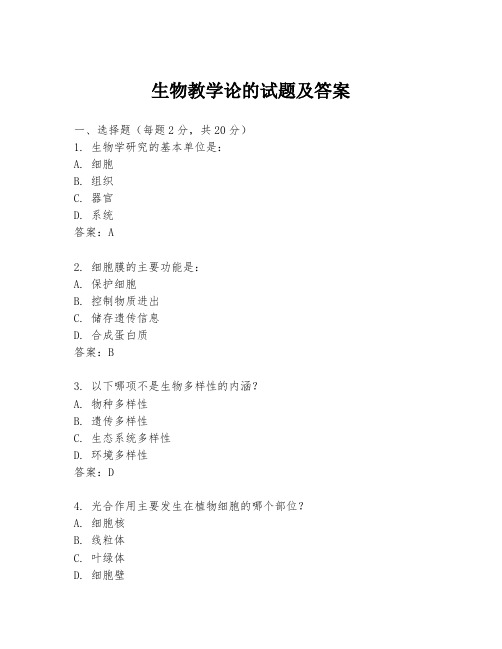 生物教学论的试题及答案

一、选择题（每题2分，共20分）

1. 生物学研究的基本单位是：
A. 细胞
B. 组织
C. 器官
D. 系统
答案：A

2. 细胞膜的主要功能是：
A. 保护细胞
B. 控制物质进出
C. 储存遗传信息
D. 合成蛋白质
答案：B

3. 以下哪项不是生物多样性的内涵？
A. 物种多样性
B. 遗传多样性
C. 生态系统多样性
D. 环境多样性
答案：D

4. 光合作用主要发生在植物细胞的哪个部位？
A. 细胞核
B. 线粒体
C. 叶绿体
D. 细胞壁